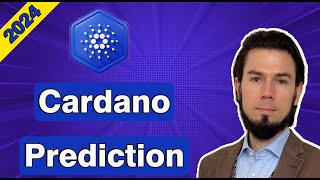 2024

Cardano

Prediction